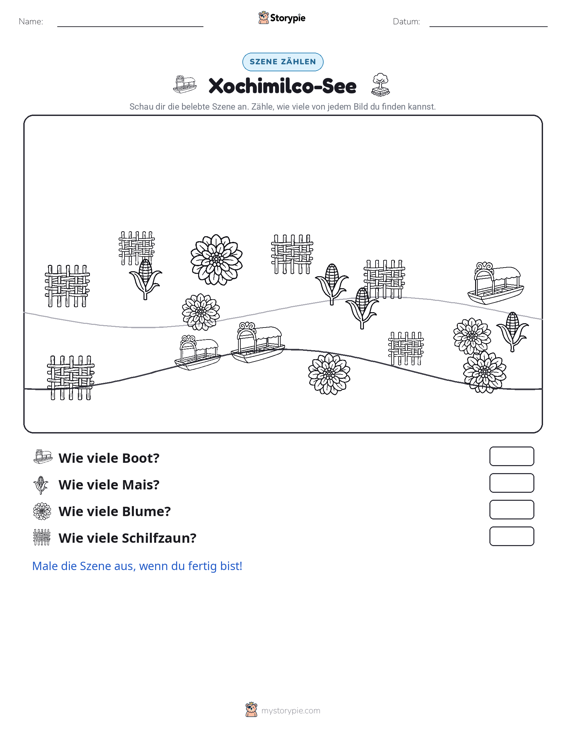 Name: ____ Storypie Datum: ____

SZENE ZÄHLEN

Xochimilco-See

Schau dir die belebte Szene an. Zähle, wie viele von jedem Bild du finden kannst.

Wie viele Boot?

Wie viele Mais?

Wie viele Blume?

Wie viele Schilfzaun?

Male die Szene aus, wenn du fertig bist!

mystorypie.com